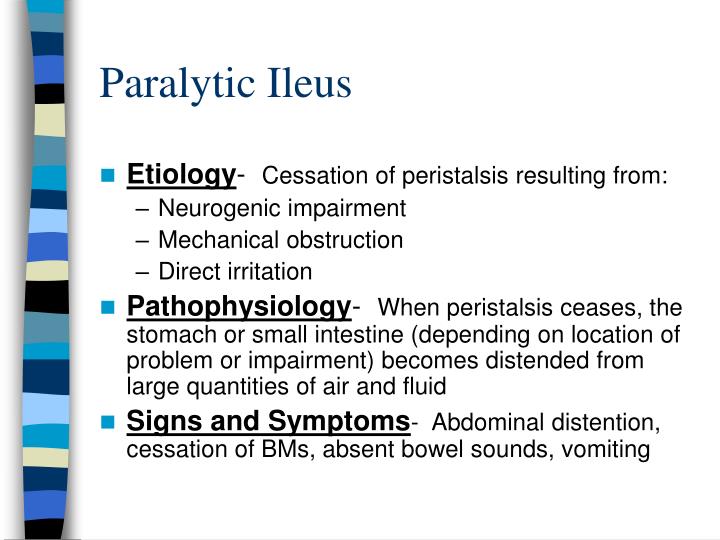 Paralytic Ileus

Etiology- Cessation of peristalsis resulting from:
– Neurogenic impairment
– Mechanical obstruction
– Direct irritation

Pathophysiology- When peristalsis ceases, the stomach or small intestine (depending on location of problem or impairment) becomes distended from large quantities of air and fluid

Signs and Symptoms- Abdominal distention, cessation of BMs, absent bowel sounds, vomiting